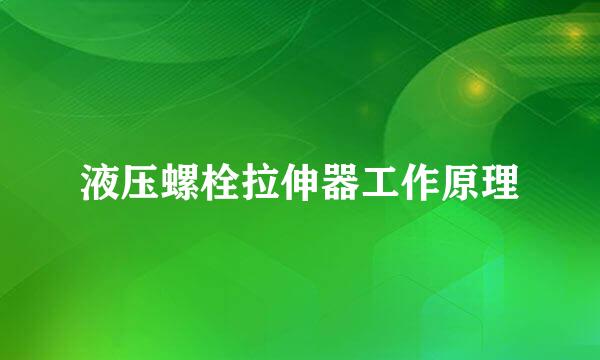 液压螺栓拉伸器工作原理